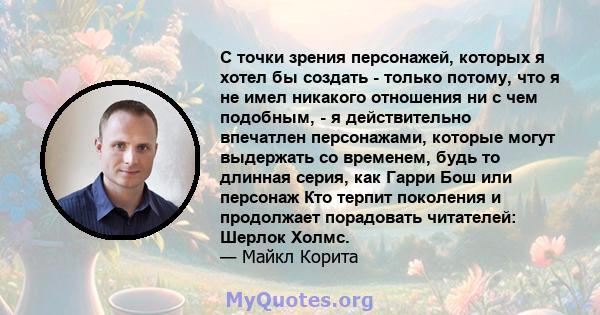 С точки зрения персонажей, которых я хотел бы создать - только потому, что я не имел никакого отношения ни с чем подобным, - я действительно впечатлен персонажами, которые могут выдержать со временем, будь то длинная серия, как Гарри Бош или персонаж Кто терпит поколения и продолжает порадовать читателей: Шерлок Холмс.
— Майкл Корита

MyQuotes.org